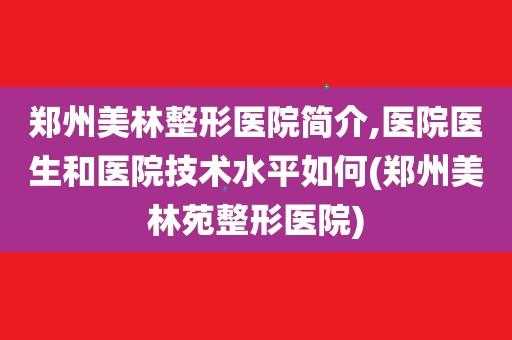 郑州美林整形医院简介,医院医生和医院技术水平如何(郑州美林苑整形医院)